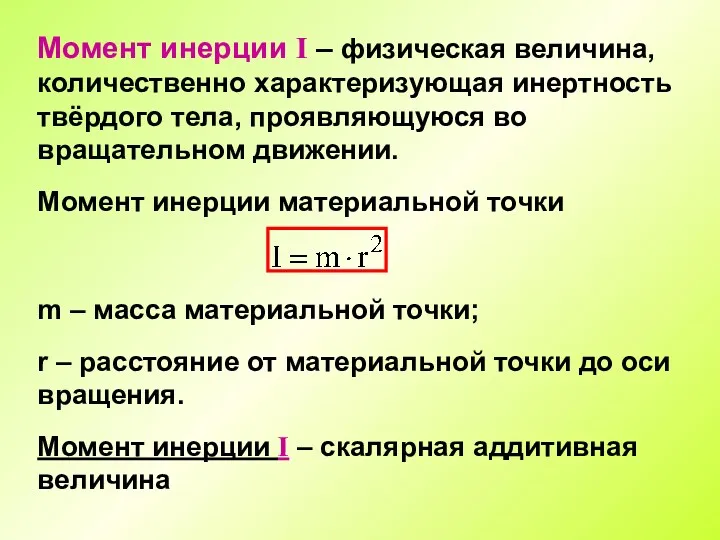 Момент инерции I – физическая величина, количественно характеризующая инертность твёрдого тела, проявляющуюся во вращательном движении.

Момент инерции материальной точки

$I = m \cdot r^2$

m – масса материальной точки;

r – расстояние от материальной точки до оси вращения.

Момент инерции I – скалярная аддитивная величина